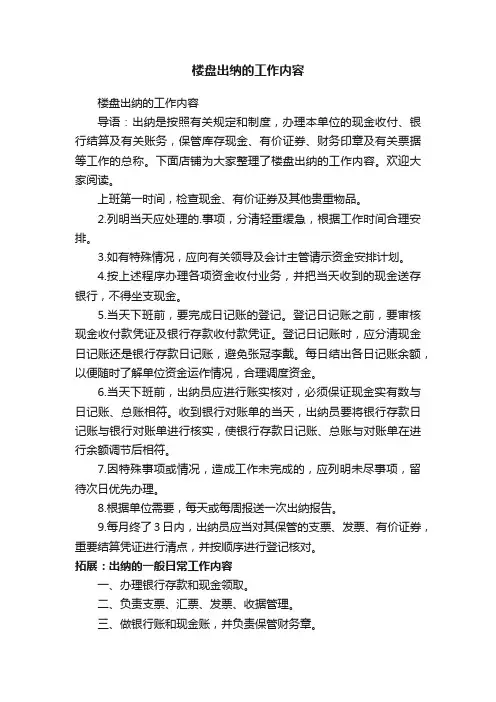 楼盘出纳的工作内容

楼盘出纳的工作内容

导语：出纳是按照有关规定和制度，办理本单位的现金收付、银行结算及有关账务，保管库存现金、有价证券、财务印章及有关票据等工作的总称。下面店铺为大家整理了楼盘出纳的工作内容。欢迎大家阅读。

上班第一时间，检查现金、有价证券及其他贵重物品。

2.列明当天应处理的.事项，分清轻重缓急，根据工作时间合理安排。

3.如有特殊情况，应向有关领导及会计主管请示资金安排计划。

4.按上述程序办理各项资金收付业务，并把当天收到的现金送存银行，不得坐支现金。

5.当天下班前，要完成日记账的登记。登记日记账之前，要审核现金收付款凭证及银行存款收付款凭证。登记日记账时，应分清现金日记账还是银行存款日记账，避免张冠李戴。每日结出各日记账余额，以便随时了解单位资金运作情况，合理调度资金。

6.当天下班前，出纳员应进行账实核对，必须保证现金实有数与日记账、总账相符。收到银行对账单的当天，出纳员要将银行存款日记账与银行对账单进行核实，使银行存款日记账、总账与对账单在进行余额调节后相符。

7.因特殊事项或情况，造成工作未完成的，应列明未尽事项，留待次日优先办理。

8.根据单位需要，每天或每周报送一次出纳报告。

9.每月终了3日内，出纳员应当对其保管的支票、发票、有价证券，重要结算凭证进行清点，并按顺序进行登记核对。

拓展：出纳的一般日常工作内容

一、办理银行存款和现金领取。

二、负责支票、汇票、发票、收据管理。

三、做银行账和现金账，并负责保管财务章。